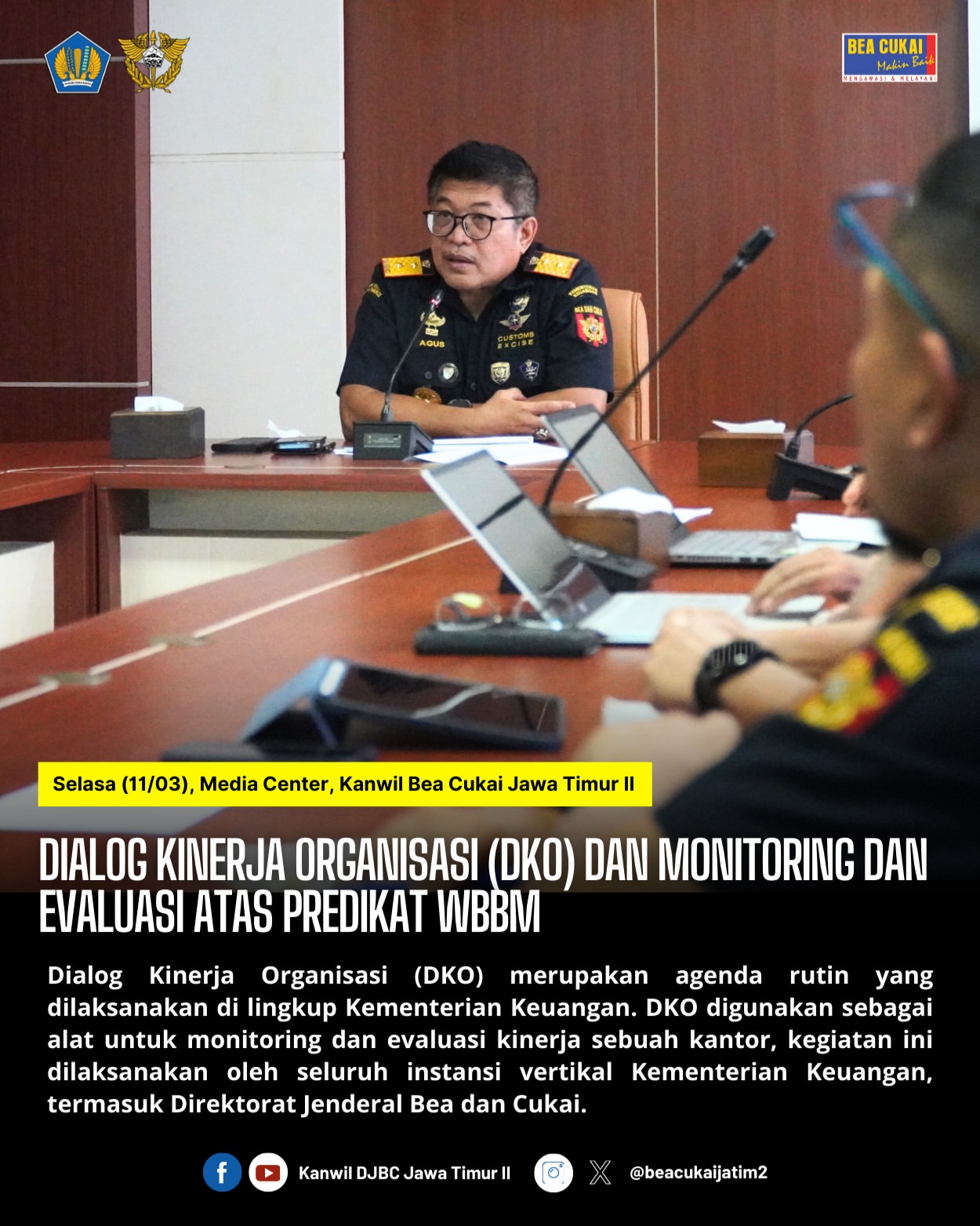 BEA CUKAI
Makin Baik
MENGAWASI & MELAYANI

Selasa (11/03), Media Center, Kanwil Bea Cukai Jawa Timur II

DIALOG KINERJA ORGANISASI (DKO) DAN MONITORING DAN EVALUASI ATAS PREDIKAT WBBM

Dialog Kinerja Organisasi (DKO) merupakan agenda rutin yang dilaksanakan di lingkup Kementerian Keuangan. DKO digunakan sebagai alat untuk monitoring dan evaluasi kinerja sebuah kantor, kegiatan ini dilaksanakan oleh seluruh instansi vertikal Kementerian Keuangan, termasuk Direktorat Jenderal Bea dan Cukai.

Kanwil DJBC Jawa Timur II

@beacukaijatim2